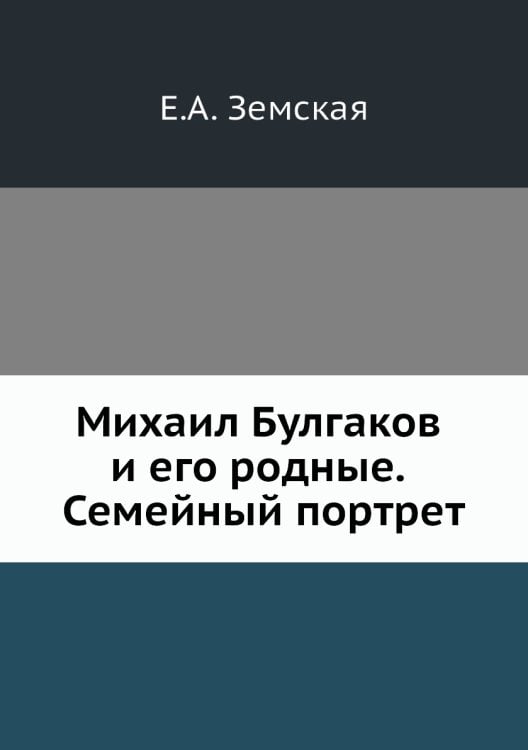 Е.А. Земская

Михаил Булгаков и его родные. Семейный портрет